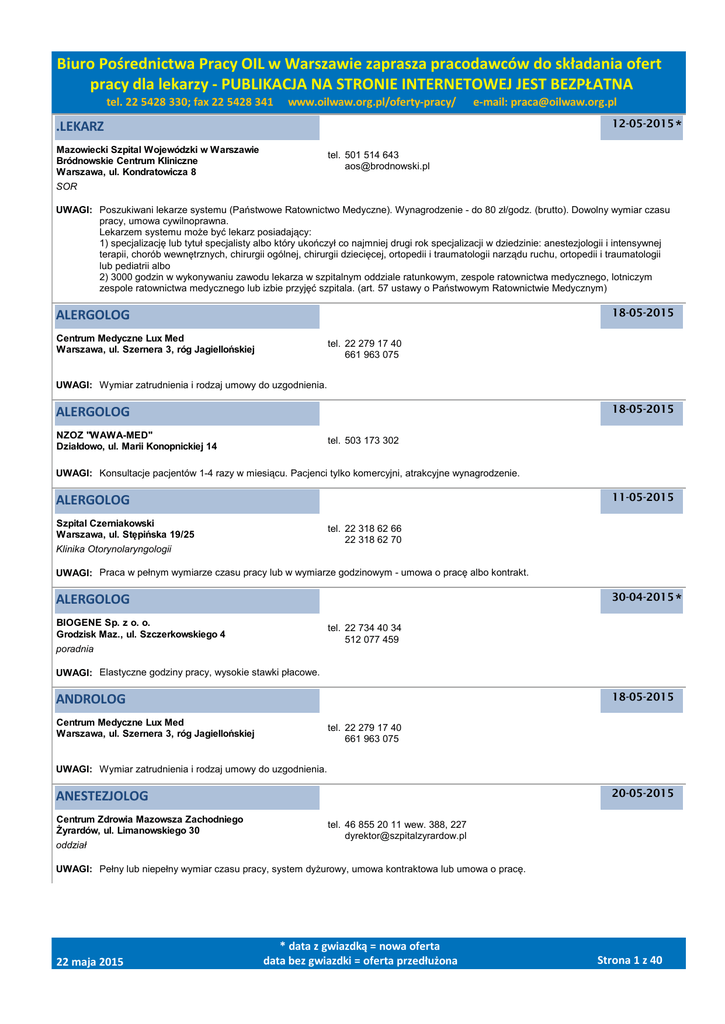 Biuro Pośrednictwa Pracy OIL w Warszawie zaprasza pracodawców do składania ofert pracy dla lekarzy - PUBLIKACJA NA STRONIE INTERNETOWEJ JEST BEZPŁATNA
tel. 22 5428 330; fax 22 5428 341 www.oilwaw.org.pl/oferty-pracy/ e-mail: praca@oilwaw.org.pl

.LEKARZ 12-05-2015*

Mazowiecki Szpital Wojewódzki w Warszawie
Bródnowskie Centrum Kliniczne
Warszawa, ul. Kondratowicza 8
SOR

tel. 501 514 643
aos@brodnowski.pl

UWAGI: Poszukiwani lekarze systemu (Państwowe Ratownictwo Medyczne). Wynagrodzenie - do 80 zł/godz. (brutto). Dowolny wymiar czasu pracy, umowa cywilnoprawna.
Lekarzem systemu może być lekarz posiadający:
1) specjalizację lub tytuł specjalisty albo który ukończył co najmniej drugi rok specjalizacji w dziedzinie: anestezjologii i intensywnej terapii, chorób wewnętrznych, chirurgii ogólnej, chirurgii dziecięcej, ortopedii i traumatologii narządu ruchu, ortopedii i traumatologii lub pediatrii albo
2) 3000 godzin w wykonywaniu zawodu lekarza w szpitalnym oddziale ratunkowym, zespole ratownictwa medycznego, lotniczym zespole ratownictwa medycznego lub izbie przyjęć szpitala. (art. 57 ustawy o Państwowym Ratownictwie Medycznym)

ALERGOLOG 18-05-2015

Centrum Medyczne Lux Med
Warszawa, ul. Szernera 3, róg Jagiellońskiej

tel. 22 279 17 40
661 963 075

UWAGI: Wymiar zatrudnienia i rodzaj umowy do uzgodnienia.

ALERGOLOG 18-05-2015

NZOZ "WAWA-MED"
Działdowo, ul. Marii Konopnickiej 14

tel. 503 173 302

UWAGI: Konsultacje pacjentów 1-4 razy w miesiącu. Pacjenci tylko komercyjni, atrakcyjne wynagrodzenie.

ALERGOLOG 11-05-2015

Szpital Czerniakowski
Warszawa, ul. Stępińska 19/25
Klinika Otorynolaryngologii

tel. 22 318 62 66
22 318 62 70

UWAGI: Praca w pełnym wymiarze czasu pracy lub w wymiarze godzinowym - umowa o pracę albo kontrakt.

ALERGOLOG 30-04-2015*

BIOGENE Sp. z o. o.
Grodzisk Maz., ul. Szczerkowskiego 4
poradnia

tel. 22 734 40 34
512 077 459

UWAGI: Elastyczne godziny pracy, wysokie stawki płacowe.

ANDROLOG 18-05-2015

Centrum Medyczne Lux Med
Warszawa, ul. Szernera 3, róg Jagiellońskiej

tel. 22 279 17 40
661 963 075

UWAGI: Wymiar zatrudnienia i rodzaj umowy do uzgodnienia.

ANESTEZJOLOG 20-05-2015

Centrum Zdrowia Mazowsza Zachodniego
Żyrardów, ul. Limanowskiego 30
oddział

tel. 46 855 20 11 wew. 388, 227
dyrektor@szpitalzyrardow.pl

UWAGI: Pełny lub niepełny wymiar czasu pracy, system dyżurowy, umowa kontraktowa lub umowa o pracę.

22 maja 2015
* data z gwiazdką = nowa oferta
data bez gwiazdki = oferta przedłużona
Strona 1 z 40